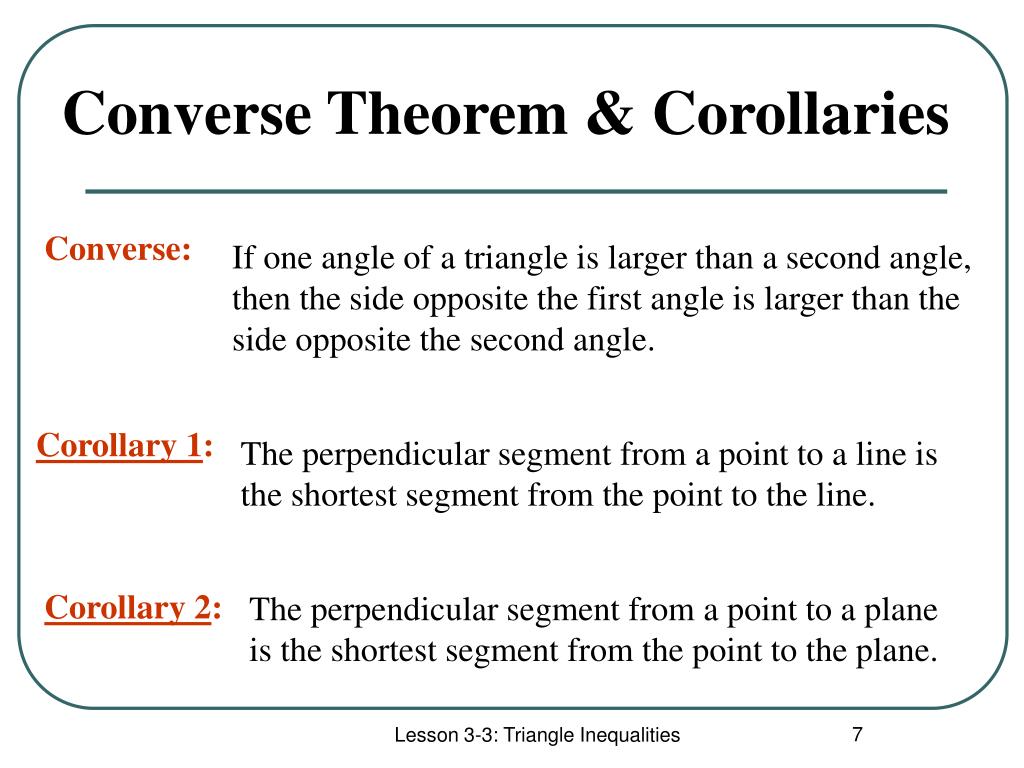 Converse Theorem & Corollaries

Converse: If one angle of a triangle is larger than a second angle, then the side opposite the first angle is larger than the side opposite the second angle.

Corollary 1: The perpendicular segment from a point to a line is the shortest segment from the point to the line.

Corollary 2: The perpendicular segment from a point to a plane is the shortest segment from the point to the plane.

Lesson 3-3: Triangle Inequalities

7